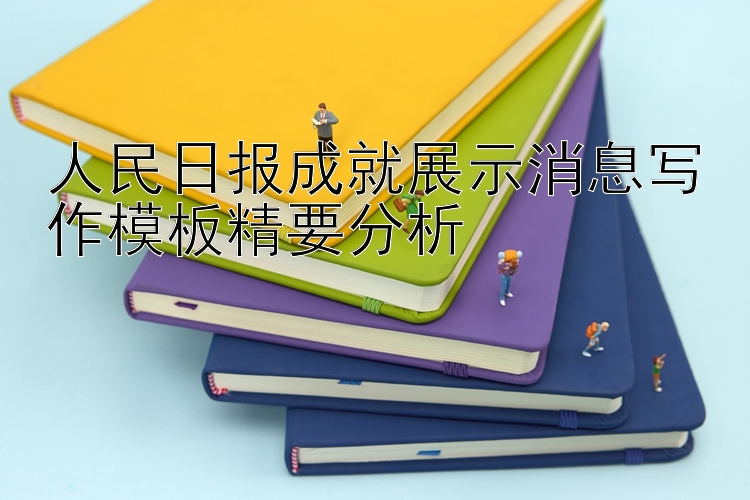 人民日报成就展示消息写作模板精要分析